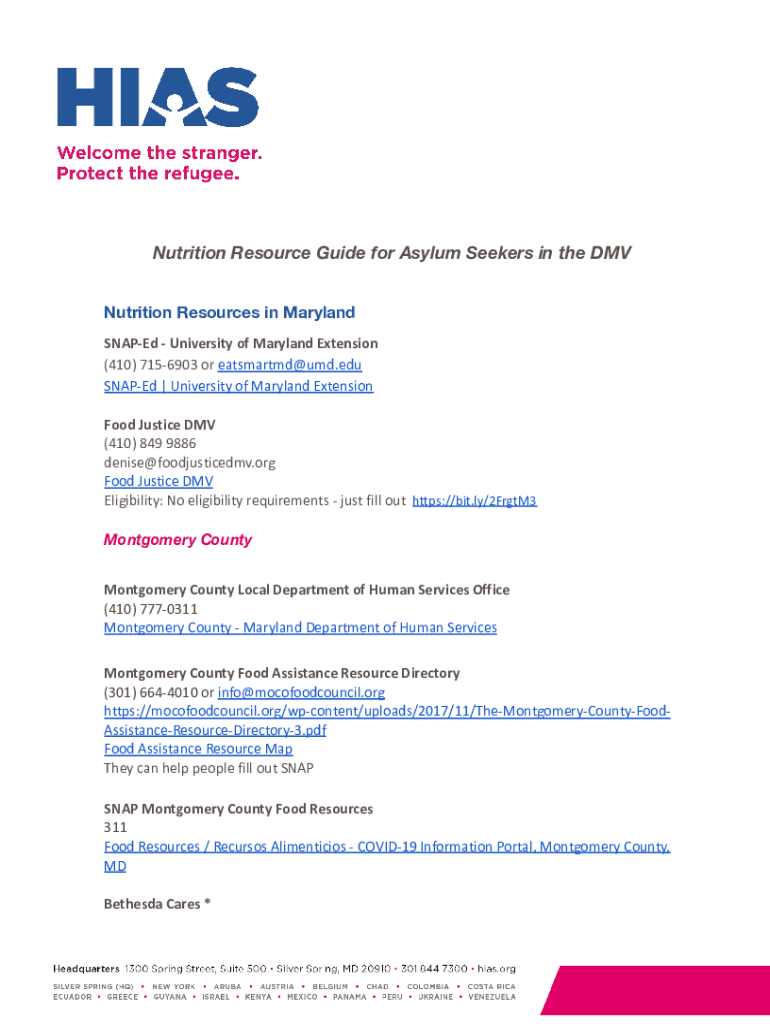 HIAS

Welcome the stranger.
Protect the refugee.

Nutrition Resource Guide for Asylum Seekers in the DMV

Nutrition Resources in Maryland

SNAP-Ed - University of Maryland Extension
(410) 715-6903 or eatsmartmd@umd.edu
SNAP-Ed | University of Maryland Extension

Food Justice DMV
(410) 849 9886
denise@foodjusticedmv.org
Food Justice DMV
Eligibility: No eligibility requirements - just fill out https://bit.ly/2FrgtM3

Montgomery County

Montgomery County Local Department of Human Services Office
(410) 777-0311
Montgomery County - Maryland Department of Human Services

Montgomery County Food Assistance Resource Directory
(301) 664-4010 or info@mocofoodcouncil.org
https://mocofoodcouncil.org/wp-content/uploads/2017/11/The-Montgomery-County-Food-Assistance-Resource-Directory-3.pdf
Food Assistance Resource Map
They can help people fill out SNAP

SNAP Montgomery County Food Resources
311
Food Resources / Recursos Alimenticios - COVID-19 Information Portal, Montgomery County, MD

Bethesda Cares *

Headquarters 1300 Spring Street, Suite 500 • Silver Spring, MD 20910 • 301 844 7300 • hias.org
SILVER SPRING (HQ) • NEW YORK • ARUBA • AUSTRIA • BELGIUM • CHAD • COLOMBIA • COSTA RICA
ECUADOR • GREECE • GUYANA • ISRAEL • KENYA • MEXICO • PANAMA • PERU • UKRAINE • VENEZUELA